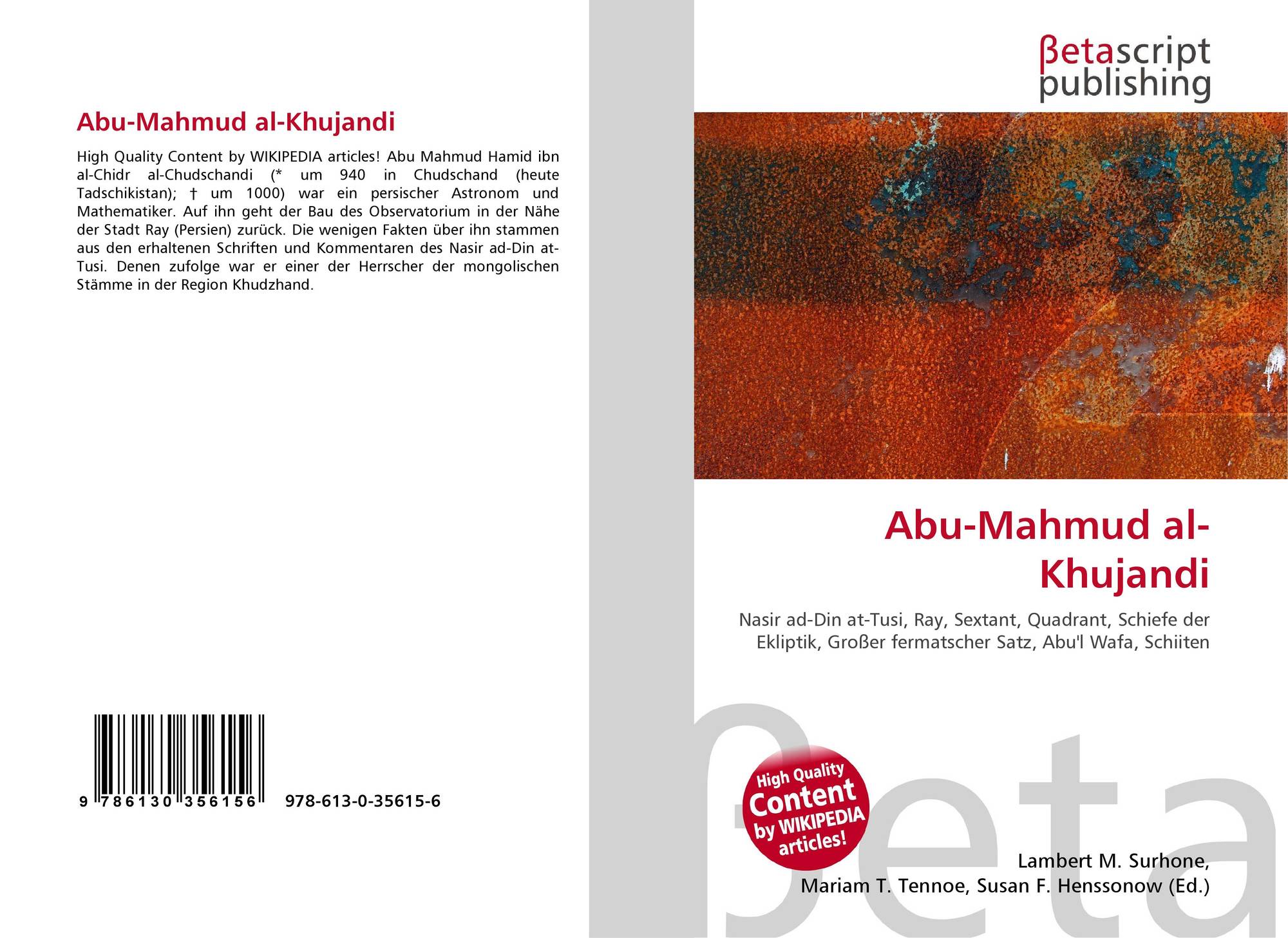 Abu-Mahmud al-Khujandi

High Quality Content by WIKIPEDIA articles! Abu Mahmud Hamid ibn al-Chidr al-Chudschandi (* um 940 in Chudschand (heute Tadschikistan); † um 1000) war ein persischer Astronom und Mathematiker. Auf ihn geht der Bau des Observatorium in der Nähe der Stadt Ray (Persien) zurück. Die wenigen Fakten über ihn stammen aus den erhaltenen Schriften und Kommentaren des Nasir ad-Din at-Tusi. Denen zufolge war er einer der Herrscher der mongolischen Stämme in der Region Khudzhand.

9 786130 356156 978-613-0-35615-6

βetascript
publishing

Abu-Mahmud al-Khujandi

Nasir ad-Din at-Tusi, Ray, Sextant, Quadrant, Schiefe der Ekliptik, Großer fermatscher Satz, Abu'l Wafa, Schiiten

High Quality Content by WIKIPEDIA articles!

Lambert M. Surhone,
Mariam T. Tennoe, Susan F. Henssonow (Ed.)

βeta